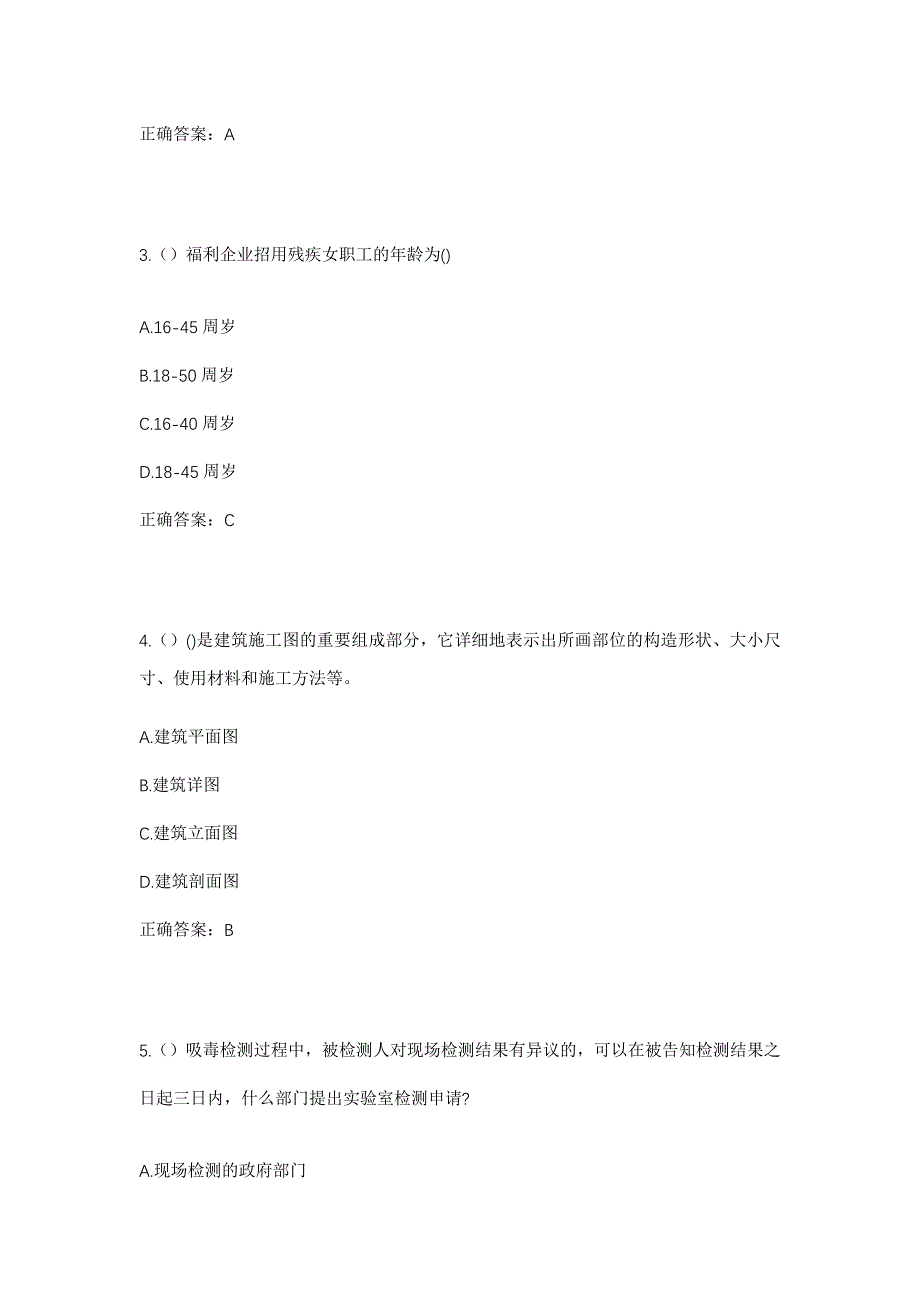 正确答案：A

3.（）福利企业招用残疾女职工的年龄为()

A.16-45 周岁

B.18-50 周岁

C.16-40 周岁

D.18-45 周岁

正确答案：C

4.（）()是建筑施工图的重要组成部分，它详细地表示出所画部位的构造形状、大小尺寸、使用材料和施工方法等。

A.建筑平面图

B.建筑详图

C.建筑立面图

D.建筑剖面图

正确答案：B

5.（）吸毒检测过程中，被检测人对现场检测结果有异议的，可以在被告知检测结果之日起三日内，什么部门提出实验室检测申请?

A.现场检测的政府部门